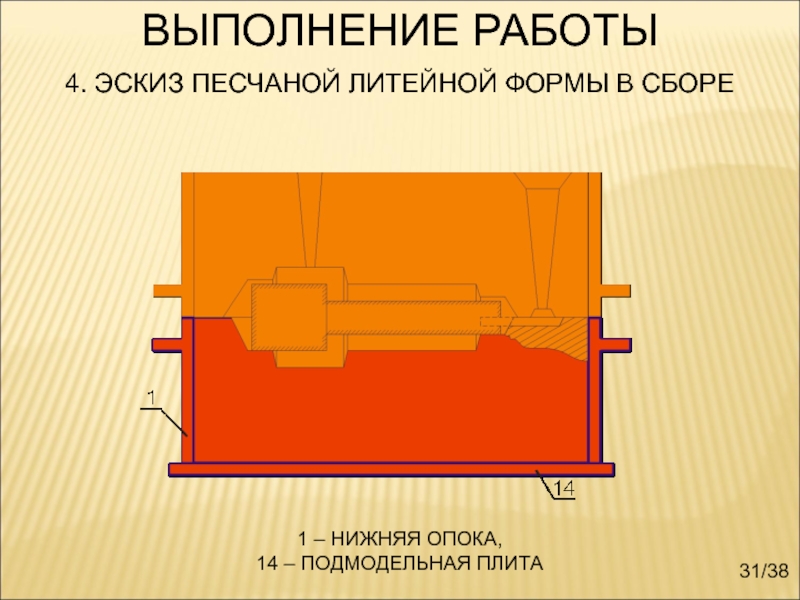 ВЫПОЛНЕНИЕ РАБОТЫ

4. ЭСКИЗ ПЕСЧАНОЙ ЛИТЕЙНОЙ ФОРМЫ В СБОРЕ

1

14

1 – НИЖНЯЯ ОПОКА,
14 – ПОДМОДЕЛЬНАЯ ПЛИТА

31/38